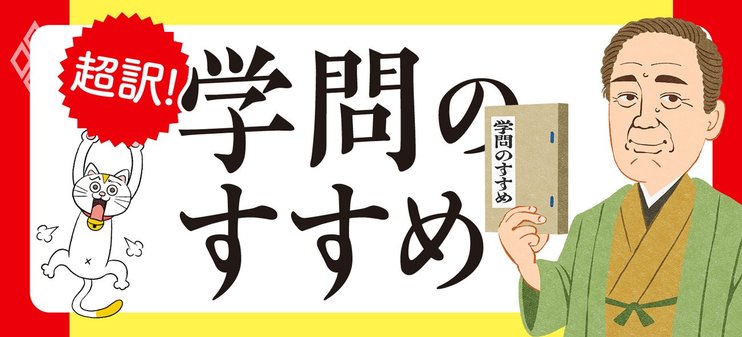 超訳!

学問のすすめ

学問のすすめ